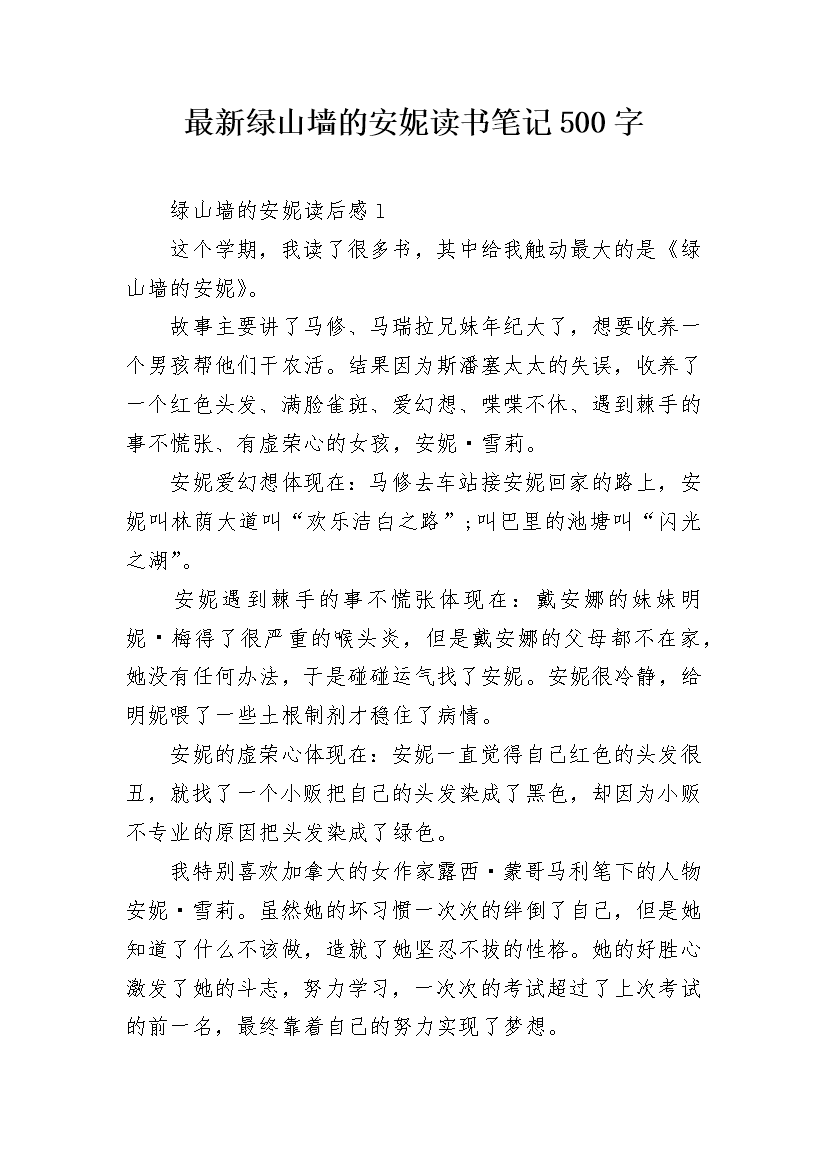 最新绿山墙的安妮读书笔记500字

绿山墙的安妮读后感1

这个学期，我读了很多书，其中给我触动最大的是《绿山墙的安妮》。

故事主要讲了马修、马瑞拉兄妹年纪大了，想要收养一个男孩帮他们干农活。结果因为斯潘塞太太的失误，收养了一个红色头发、满脸雀斑、爱幻想、喋喋不休、遇到棘手的事不慌张、有虚荣心的女孩，安妮·雪莉。

安妮爱幻想体现在：马修去车站接安妮回家的路上，安妮叫林荫大道叫“欢乐洁白之路”；叫巴里的池塘叫“闪光之湖”。

安妮遇到棘手的事不慌张体现在：戴安娜的妹妹明妮·梅得了很严重的喉头炎，但是戴安娜的父母都不在家，她没有任何办法，于是碰碰运气找了安妮。安妮很冷静，给明妮喂了一些土根制剂才稳住了病情。

安妮的虚荣心体现在：安妮一直觉得自己红色的头发很丑，就找了一个小贩把自己的头发染成了黑色，却因为小贩不专业的原因把头发染成了绿色。

我特别喜欢加拿大的女作家露西·蒙哥马利笔下的人物安妮·雪莉。虽然她的坏习惯一次次的绊倒了自己，但是她知道了什么不该做，造就了她坚忍不拔的性格。她的好胜心激发了她的斗志，努力学习，一次次的考试超过了上次考试的前一名，最终靠着自己的努力实现了梦想。